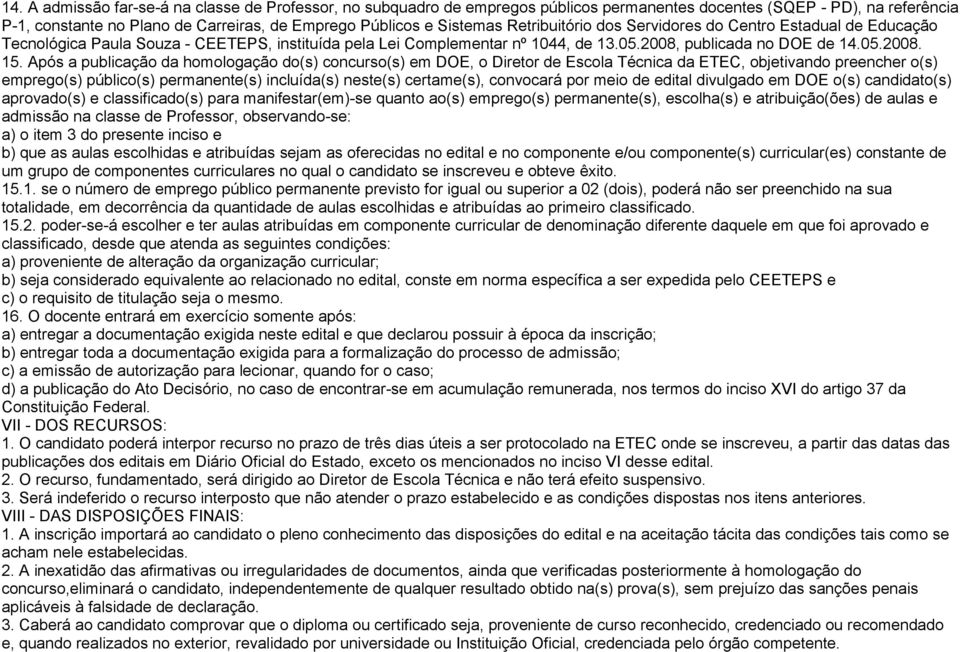 14. A admissão far-se-á na classe de Professor, no subquadro de empregos públicos permanentes docentes (SQEP - PD), na referência P-1, constante no Plano de Carreiras, de Emprego Públicos e Sistemas Retribuitório dos Servidores do Centro Estadual de Educação Tecnológica Paula Souza - CEETEPS, instituída pela Lei Complementar nº 1044, de 13.05.2008, publicada no DOE de 14.05.2008.
15. Após a publicação da homologação do(s) concurso(s) em DOE, o Diretor de Escola Técnica da ETEC, objetivando preencher o(s) emprego(s) público(s) permanente(s) incluída(s) neste(s) certame(s), convocará por meio de edital divulgado em DOE o(s) candidato(s) aprovado(s) e classificado(s) para manifestar(em)-se quanto ao(s) emprego(s) permanente(s), escolha(s) e atribuição(ões) de aulas e admissão na classe de Professor, observando-se:
a) o item 3 do presente inciso e
b) que as aulas escolhidas e atribuídas sejam as oferecidas no edital e no componente e/ou componente(s) curricular(es) constante de um grupo de componentes curriculares no qual o candidato se inscreveu e obteve êxito.
15.1. se o número de emprego público permanente previsto for igual ou superior a 02 (dois), poderá não ser preenchido na sua totalidade, em decorrência da quantidade de aulas escolhidas e atribuídas ao primeiro classificado.
15.2. poder-se-á escolher e ter aulas atribuídas em componente curricular de denominação diferente daquele em que foi aprovado e classificado, desde que atenda as seguintes condições:
a) proveniente de alteração da organização curricular;
b) seja considerado equivalente ao relacionado no edital, conste em norma específica a ser expedida pelo CEETEPS e
c) o requisito de titulação seja o mesmo.
16. O docente entrará em exercício somente após:
a) entregar a documentação exigida neste edital e que declarou possuir à época da inscrição;
b) entregar toda a documentação exigida para a formalização do processo de admissão;
c) a emissão de autorização para lecionar, quando for o caso;
d) a publicação do Ato Decisório, no caso de encontrar-se em acumulação remunerada, nos termos do inciso XVI do artigo 37 da Constituição Federal.
VII - DOS RECURSOS:
1. O candidato poderá interpor recurso no prazo de três dias úteis a ser protocolado na ETEC onde se inscreveu, a partir das datas das publicações dos editais em Diário Oficial do Estado, exceto os mencionados no inciso VI desse edital.
2. O recurso, fundamentado, será dirigido ao Diretor de Escola Técnica e não terá efeito suspensivo.
3. Será indeferido o recurso interposto que não atender o prazo estabelecido e as condições dispostas nos itens anteriores.
VIII - DAS DISPOSIÇÕES FINAIS:
1. A inscrição importará ao candidato o pleno conhecimento das disposições do edital e na aceitação tácita das condições tais como se acham nele estabelecidas.
2. A inexatidão das afirmativas ou irregularidades de documentos, ainda que verificadas posteriormente à homologação do concurso,eliminará o candidato, independentemente de qualquer resultado obtido na(s) prova(s), sem prejuízo das sanções penais aplicáveis à falsidade de declaração.
3. Caberá ao candidato comprovar que o diploma ou certificado seja, proveniente de curso reconhecido, credenciado ou recomendado e, quando realizados no exterior, revalidado por universidade ou Instituição Oficial, credenciada pelo órgão competente.